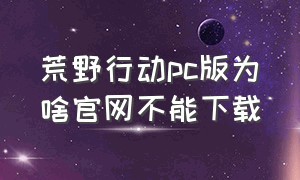 荒野行动pc版为啥官网不能下载